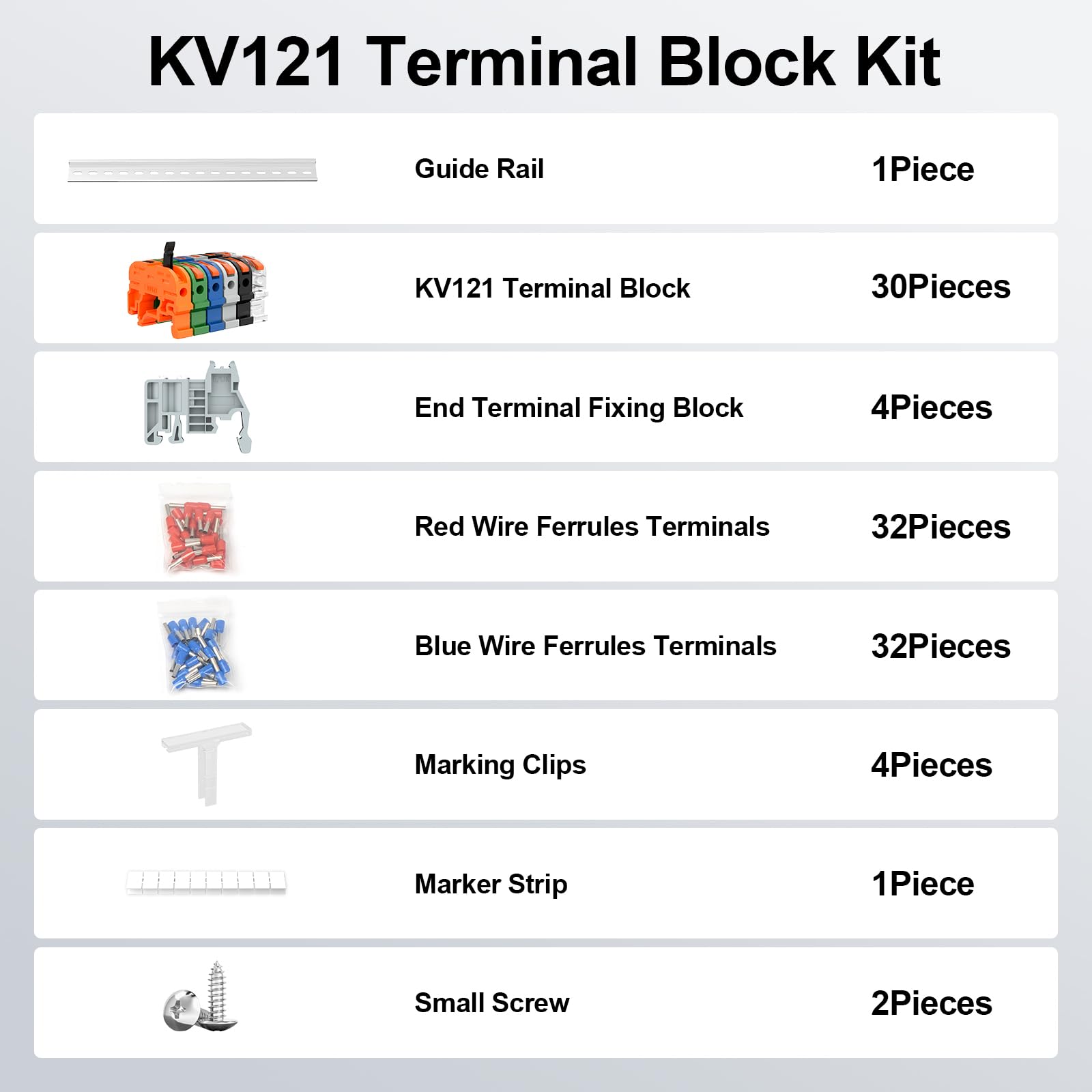 KV121 Terminal Block Kit

Guide Rail 1Piece

KV121 Terminal Block 30Pieces

End Terminal Fixing Block 4Pieces

Red Wire Ferrules Terminals 32Pieces

Blue Wire Ferrules Terminals 32Pieces

Marking Clips 4Pieces

Marker Strip 1Piece

Small Screw 2Pieces